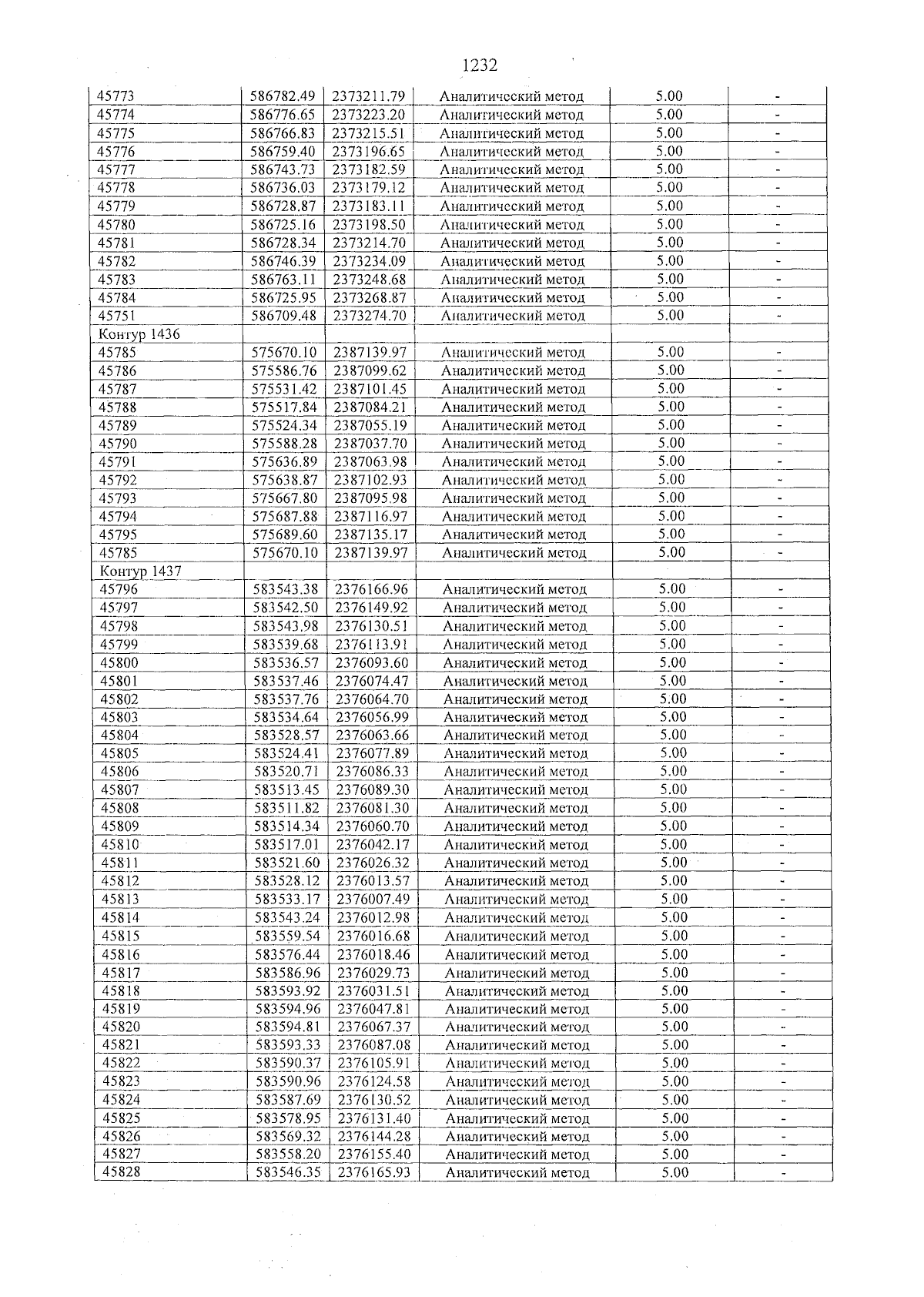 1232

| 45773 | 586782.49 | 2373211.79 | Аналитический метод | 5.00 | - |
|---|---|---|---|---|---|
| 45774 | 586776.65 | 2373223.20 | Аналитический метод | 5.00 | - |
| 45775 | 586766.83 | 2373215.51 | Аналитический метод | 5.00 | - |
| 45776 | 586759.40 | 2373196.65 | Аналитический метод | 5.00 | - |
| 45777 | 586743.73 | 2373182.59 | Аналитический метод | 5.00 | - |
| 45778 | 586736.03 | 2373179.12 | Аналитический метод | 5.00 | - |
| 45779 | 586728.87 | 2373183.11 | Аналитический метод | 5.00 | - |
| 45780 | 586725.16 | 2373198.50 | Аналитический метод | 5.00 | - |
| 45781 | 586728.34 | 2373214.70 | Аналитический метод | 5.00 | - |
| 45782 | 586746.39 | 2373234.09 | Аналитический метод | 5.00 | - |
| 45783 | 586763.11 | 2373248.68 | Аналитический метод | 5.00 | - |
| 45784 | 586725.95 | 2373268.87 | Аналитический метод | 5.00 | - |
| 45751 | 586709.48 | 2373274.70 | Аналитический метод | 5.00 | - |
| Контур 1436 | | | | | |
| 45785 | 575670.10 | 2387139.97 | Аналитический метод | 5.00 | - |
| 45786 | 575586.76 | 2387099.62 | Аналитический метод | 5.00 | - |
| 45787 | 575531.42 | 2387101.45 | Аналитический метод | 5.00 | - |
| 45788 | 575517.84 | 2387084.21 | Аналитический метод | 5.00 | - |
| 45789 | 575524.34 | 2387055.19 | Аналитический метод | 5.00 | - |
| 45790 | 575588.28 | 2387037.70 | Аналитический метод | 5.00 | - |
| 45791 | 575636.89 | 2387063.98 | Аналитический метод | 5.00 | - |
| 45792 | 575638.87 | 2387102.93 | Аналитический метод | 5.00 | - |
| 45793 | 575667.80 | 2387095.98 | Аналитический метод | 5.00 | - |
| 45794 | 575687.88 | 2387116.97 | Аналитический метод | 5.00 | - |
| 45795 | 575689.60 | 2387135.17 | Аналитический метод | 5.00 | - |
| 45785 | 575670.10 | 2387139.97 | Аналитический метод | 5.00 | - |
| Контур 1437 | | | | | |
| 45796 | 583543.38 | 2376166.96 | Аналитический метод | 5.00 | - |
| 45797 | 583542.50 | 2376149.92 | Аналитический метод | 5.00 | - |
| 45798 | 583543.98 | 2376130.51 | Аналитический метод | 5.00 | - |
| 45799 | 583539.68 | 2376113.91 | Аналитический метод | 5.00 | - |
| 45800 | 583536.57 | 2376093.60 | Аналитический метод | 5.00 | - |
| 45801 | 583537.46 | 2376074.47 | Аналитический метод | 5.00 | - |
| 45802 | 583537.76 | 2376064.70 | Аналитический метод | 5.00 | - |
| 45803 | 583534.64 | 2376056.99 | Аналитический метод | 5.00 | - |
| 45804 | 583528.57 | 2376063.66 | Аналитический метод | 5.00 | - |
| 45805 | 583524.41 | 2376077.89 | Аналитический метод | 5.00 | - |
| 45806 | 583520.71 | 2376086.33 | Аналитический метод | 5.00 | - |
| 45807 | 583513.45 | 2376089.30 | Аналитический метод | 5.00 | - |
| 45808 | 583511.82 | 2376081.30 | Аналитический метод | 5.00 | - |
| 45809 | 583514.34 | 2376060.70 | Аналитический метод | 5.00 | - |
| 45810 | 583517.01 | 2376042.17 | Аналитический метод | 5.00 | - |
| 45811 | 583521.60 | 2376026.32 | Аналитический метод | 5.00 | - |
| 45812 | 583528.12 | 2376013.57 | Аналитический метод | 5.00 | - |
| 45813 | 583533.17 | 2376007.49 | Аналитический метод | 5.00 | - |
| 45814 | 583543.24 | 2376012.98 | Аналитический метод | 5.00 | - |
| 45815 | 583559.54 | 2376016.68 | Аналитический метод | 5.00 | - |
| 45816 | 583576.44 | 2376018.46 | Аналитический метод | 5.00 | - |
| 45817 | 583586.96 | 2376029.73 | Аналитический метод | 5.00 | - |
| 45818 | 583593.92 | 2376031.51 | Аналитический метод | 5.00 | - |
| 45819 | 583594.96 | 2376047.81 | Аналитический метод | 5.00 | - |
| 45820 | 583594.81 | 2376067.37 | Аналитический метод | 5.00 | - |
| 45821 | 583593.33 | 2376087.08 | Аналитический метод | 5.00 | - |
| 45822 | 583590.37 | 2376105.91 | Аналитический метод | 5.00 | - |
| 45823 | 583590.96 | 2376124.58 | Аналитический метод | 5.00 | - |
| 45824 | 583587.69 | 2376130.52 | Аналитический метод | 5.00 | - |
| 45825 | 583578.95 | 2376131.40 | Аналитический метод | 5.00 | - |
| 45826 | 583569.32 | 2376144.28 | Аналитический метод | 5.00 | - |
| 45827 | 583558.20 | 2376155.40 | Аналитический метод | 5.00 | - |
| 45828 | 583546.35 | 2376165.93 | Аналитический метод | 5.00 | - |